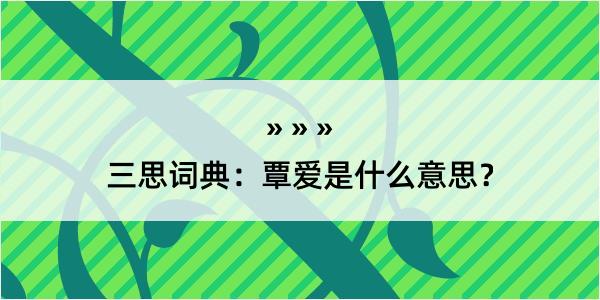 » » »

三思词典：覃爱是什么意思？